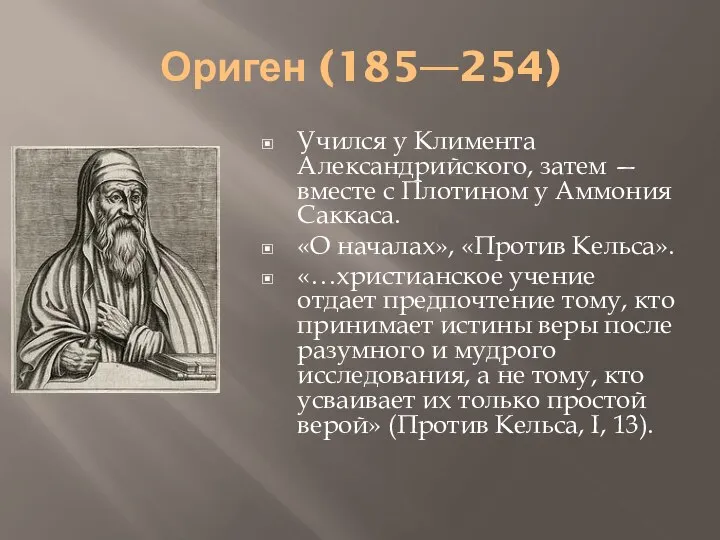 Ориген (185—254)

Учился у Климента Александрийского, затем — вместе с Плотином у Аммония Саккаса.

«О началах», «Против Кельса».

«…христианское учение отдает предпочтение тому, кто принимает истины веры после разумного и мудрого исследования, а не тому, кто усваивает их только простой верой» (Против Кельса, I, 13).